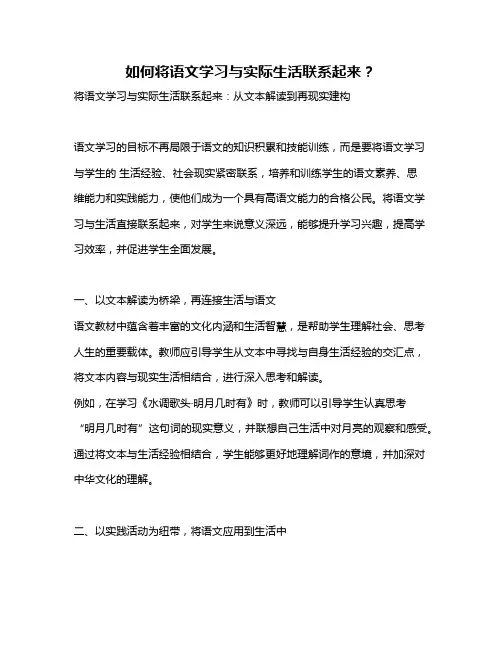 如何将语文学习与实际生活联系起来？

将语文学习与实际生活联系起来：从文本解读到再现实建构

语文学习的目标不再局限于语文的知识积累和技能训练，而是要将语文学习与学生的 生活经验、社会现实紧密联系，培养和训练学生的语文素养、思维能力和实践能力，使他们成为一个具有高语文能力的合格公民。将语文学习与生活直接联系起来，对学生来说意义深远，能够提升学习兴趣，提高学习效率，并促进学生全面发展。

一、以文本解读为桥梁，再连接生活与语文

语文教材中蕴含着丰富的文化内涵和生活智慧，是帮助学生理解社会、思考人生的重要载体。教师应引导学生从文本中寻找与自身生活经验的交汇点，将文本内容与现实生活相结合，进行深入思考和解读。

例如，在学习《水调歌头·明月几时有》时，教师可以引导学生认真思考“明月几时有”这句词的现实意义，并联想自己生活中对月亮的观察和感受。通过将文本与生活经验相结合，学生能够更好地理解词作的意境，并加深对中华文化的理解。

二、以实践活动为纽带，将语文应用到生活中